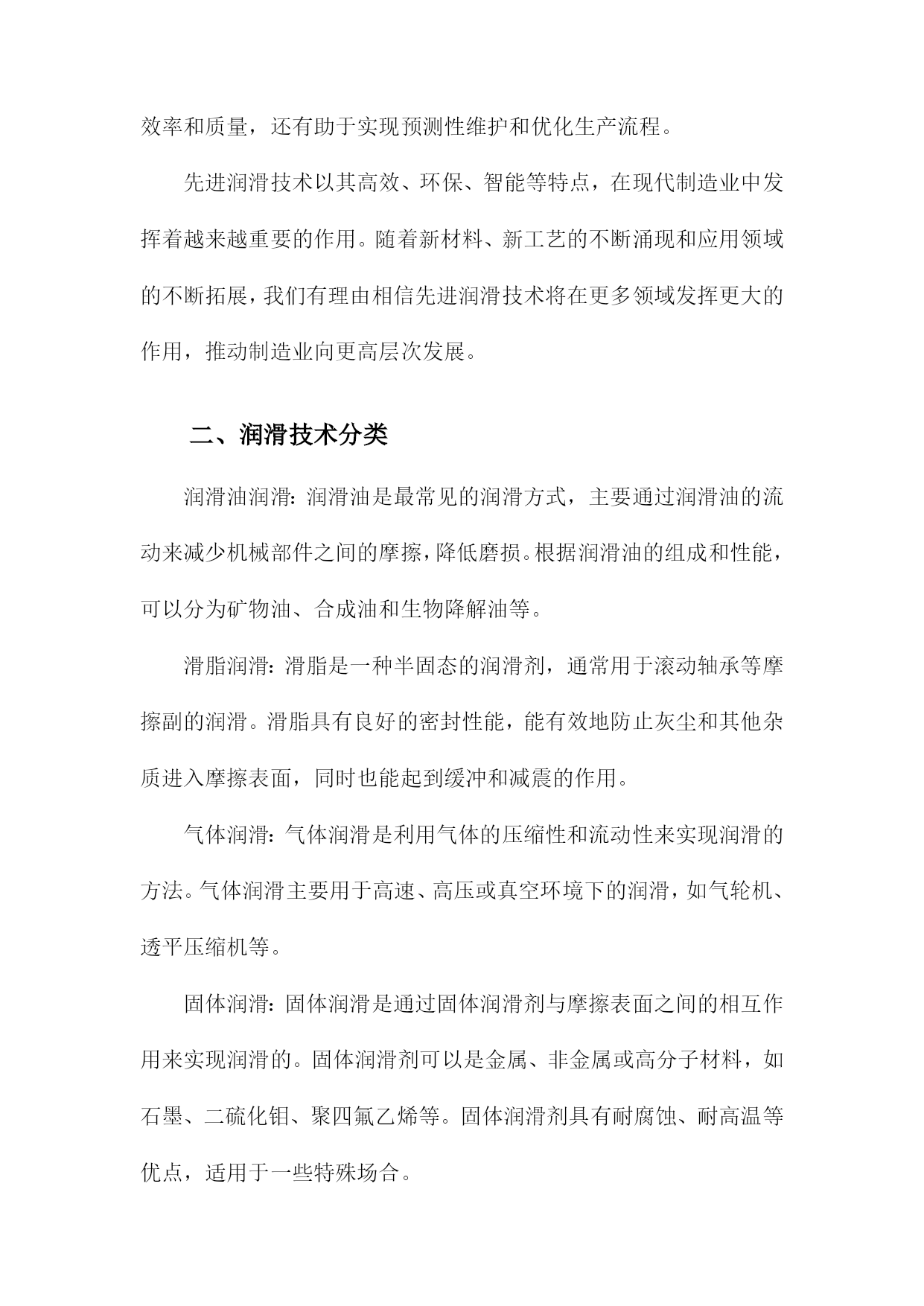 效率和质量，还有助于实现预测性维护和优化生产流程。

先进润滑技术以其高效、环保、智能等特点，在现代制造业中发挥着越来越重要的作用。随着新材料、新工艺的不断涌现和应用领域的不断拓展，我们有理由相信先进润滑技术将在更多领域发挥更大的作用，推动制造业向更高层次发展。

二、润滑技术分类

润滑油润滑：润滑油是最常见的润滑方式，主要通过润滑油的流动来减少机械部件之间的摩擦，降低磨损。根据润滑油的组成和性能，可以分为矿物油、合成油和生物降解油等。

滑脂润滑：滑脂是一种半固态的润滑剂，通常用于滚动轴承等摩擦副的润滑。滑脂具有良好的密封性能，能有效地防止灰尘和其他杂质进入摩擦表面，同时也能起到缓冲和减震的作用。

气体润滑：气体润滑是利用气体的压缩性和流动性来实现润滑的方法。气体润滑主要用于高速、高压或真空环境下的润滑，如气轮机、透平压缩机等。

固体润滑：固体润滑是通过固体润滑剂与摩擦表面之间的相互作用来实现润滑的。固体润滑剂可以是金属、非金属或高分子材料，如石墨、二硫化钼、聚四氟乙烯等。固体润滑剂具有耐腐蚀、耐高温等优点，适用于一些特殊场合。